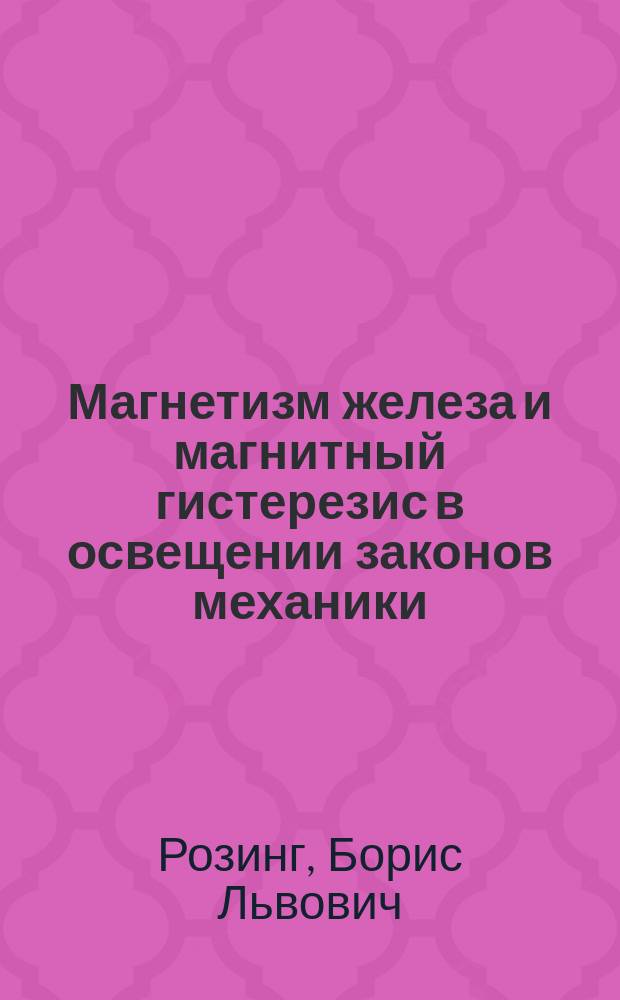 Магнетизм железа и магнитный гистерезис в освещении законов механики

Розинг, Борис Львович